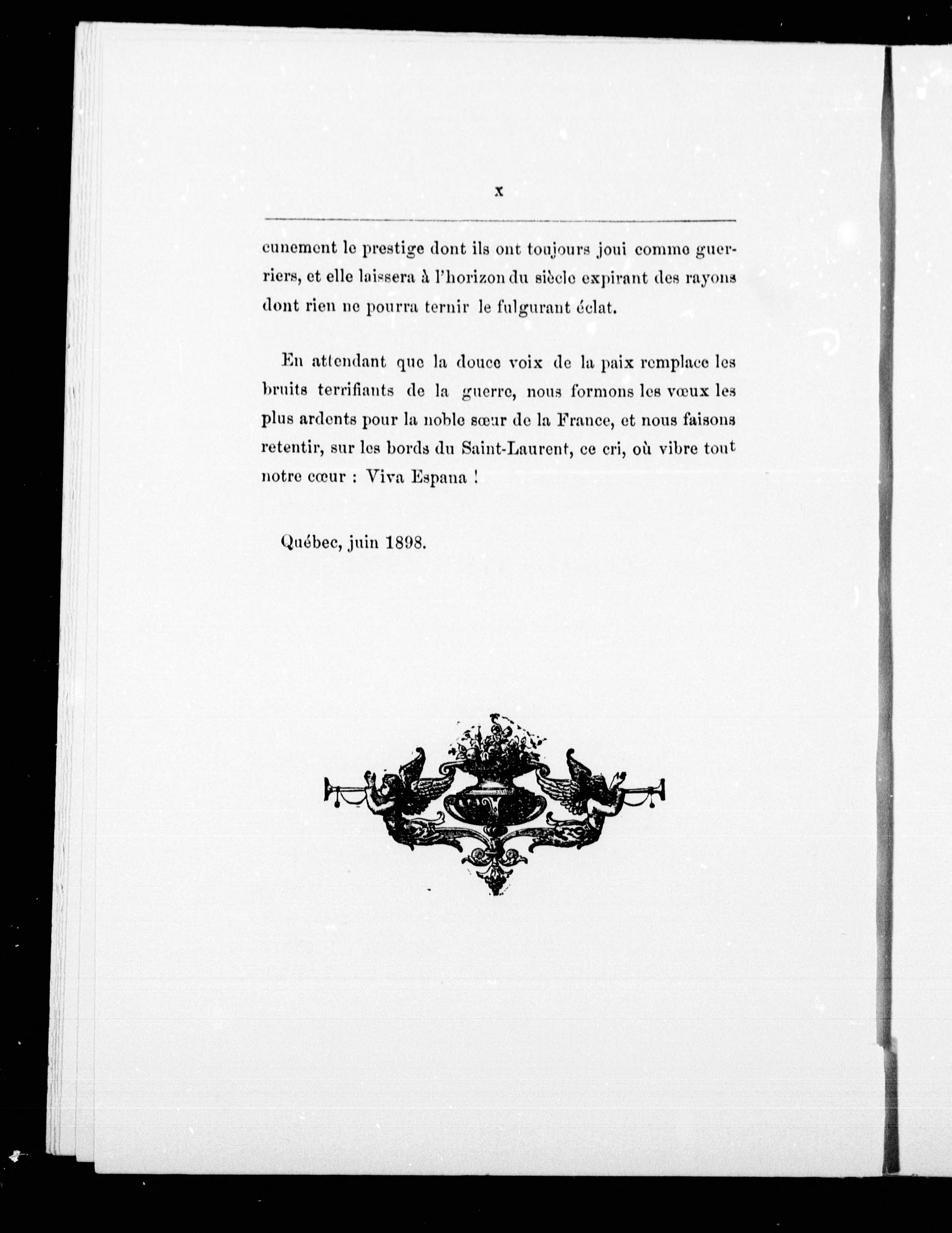 x

cunement le prestige dont ils ont toujours joui comme guerriers, et elle laissera à l'horizon du siècle expirant des rayons dont rien ne pourra ternir le fulgurant éclat.

En attendant que la douce voix de la paix remplace les bruits terrifiants de la guerre, nous formons les vœux les plus ardents pour la noble sœur de la France, et nous faisons retentir, sur les bords du Saint-Laurent, ce cri, où vibre tout notre cœur : Viva Espana !

Québec, juin 1898.